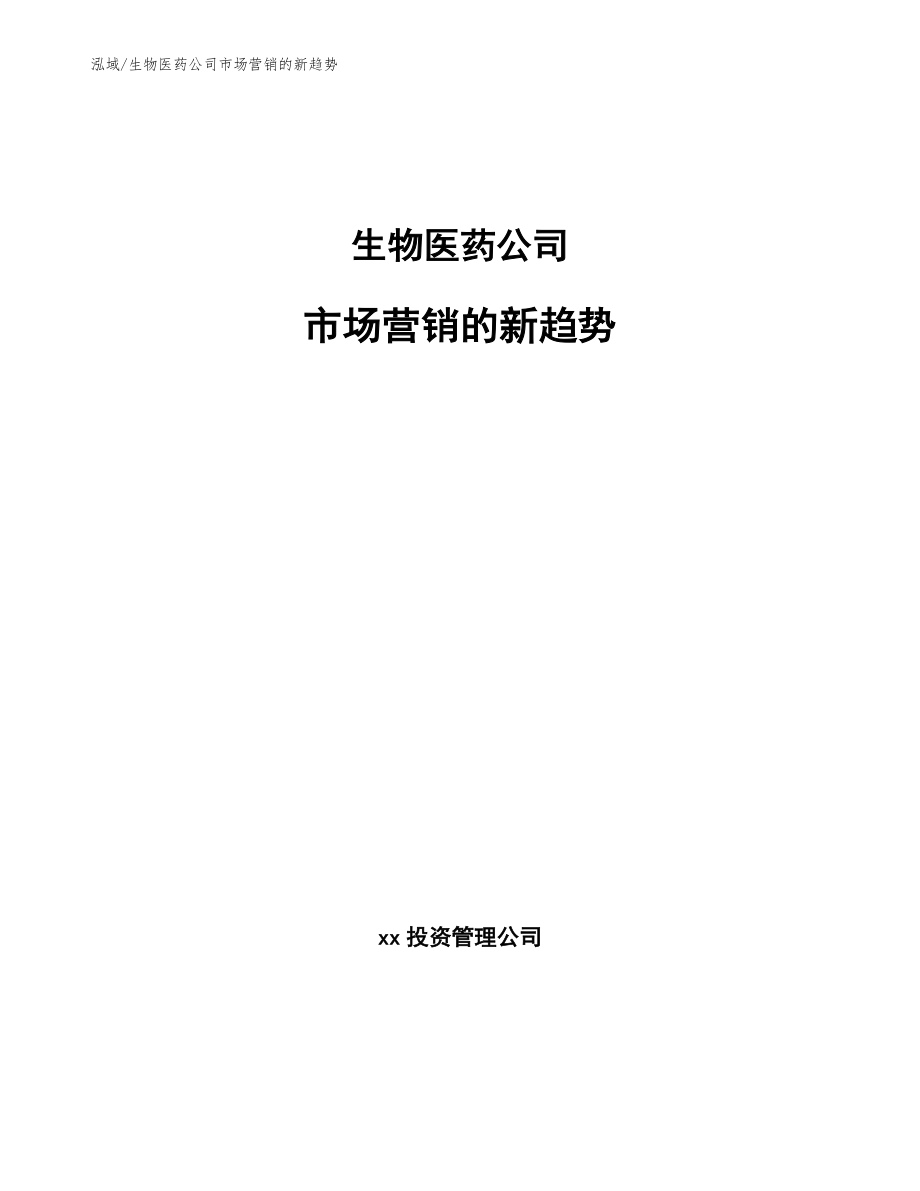 泓域/生物医药公司市场营销的新趋势

生物医药公司

市场营销的新趋势

xx 投资管理公司